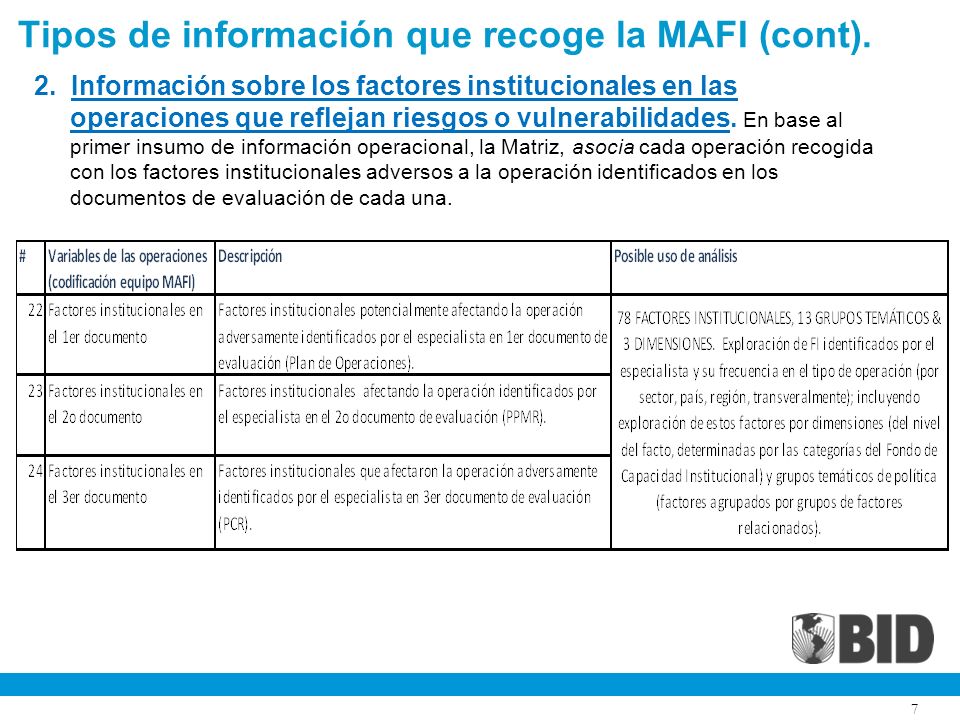 Tipos de información que recoge la MAFI (cont).

2. Información sobre los factores institucionales en las operaciones que reflejan riesgos o vulnerabilidades. En base al primer insumo de información operacional, la Matriz, asocia cada operación recogida con los factores institucionales adversos a la operación identificados en los documentos de evaluación de cada una.

| # | Variables de las operaciones (codificación equipo MAFI) | Descripción | Posible uso de análisis |
|---|---|---|---|
| 22 | Factores institucionales en el 1er documento | Factores institucionales potencialmente afectando la operación adversamente identificados por el especialista en 1er documento de evaluación (Plan de Operaciones). | 78 FACTORES INSTITUCIONALES, 13 GRUPOS TEMÁTICOS & 3 DIMENSIONES. Exploración de FI identificados por el especialista y su frecuencia en el tipo de operación (por sector, país, región, transveralmente); incluyendo exploración de estos factores por dimensiones (del nivel del facto, determinadas por las categorías del Fondo de Capacidad Institucional) y grupos temáticos de política (factores agrupados por grupos de factores relacionados). |
| 23 | Factores institucionales en el 2o documento | Factores institucionales afectando la operación identificados por el especialista en el 2o documento de evaluación (PPMR). | |
| 24 | Factores institucionales en el 3er documento | Factores institucionales que afectaron la operación adversamente identificados por el especialista en 3er documento de evaluación (PCR). | |

BID

7